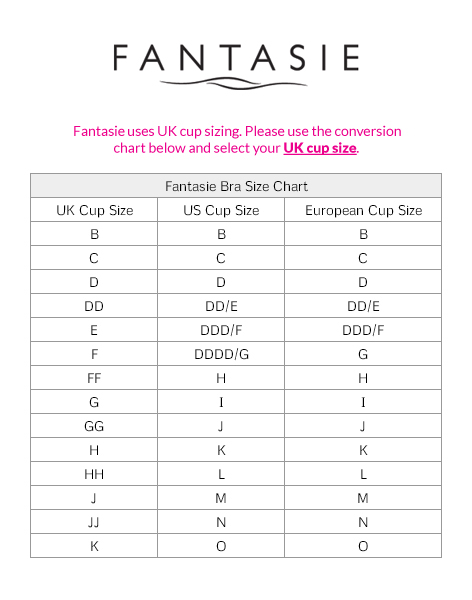 FANTASIE

Fantasie uses UK cup sizing. Please use the conversion chart below and select your UK cup size.

Fantasie Bra Size Chart

| UK Cup Size | US Cup Size | European Cup Size |
|---|---|---|
| B | B | B |
| C | C | C |
| D | D | D |
| DD | DD/E | DD/E |
| E | DDD/F | DDD/F |
| F | DDDD/G | G |
| FF | H | H |
| G | I | I |
| GG | J | J |
| H | K | K |
| HH | L | L |
| J | M | M |
| JJ | N | N |
| K | O | O |